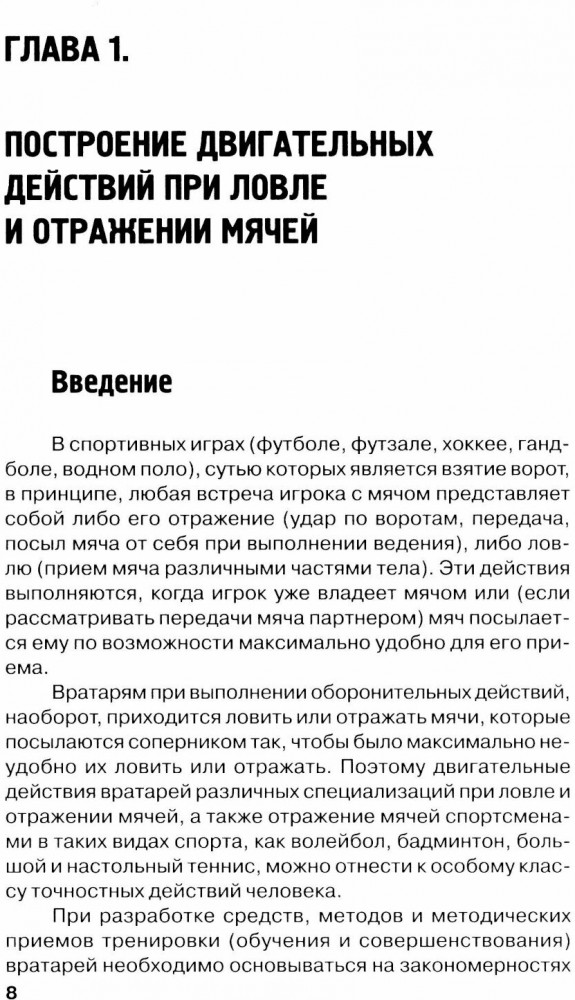 ГЛАВА 1.

ПОСТРОЕНИЕ ДВИГАТЕЛЬНЫХ ДЕЙСТВИЙ ПРИ ЛОВЛЕ И ОТРАЖЕНИИ МЯЧЕЙ

Введение

В спортивных играх (футболе, футзале, хоккее, гандболе, водном поло), сутью которых является взятие ворот, в принципе, любая встреча игрока с мячом представляет собой либо его отражение (удар по воротам, передача, посыл мяча от себя при выполнении ведения), либо ловлю (прием мяча различными частями тела). Эти действия выполняются, когда игрок уже владеет мячом или (если рассматривать передачи мяча партнером) мяч посылается ему по возможности максимально удобно для его приема.

Вратарям при выполнении оборонительных действий, наоборот, приходится ловить или отражать мячи, которые посылаются соперником так, чтобы было максимально неудобно их ловить или отражать. Поэтому двигательные действия вратарей различных специализаций при ловле и отражении мячей, а также отражение мячей спортсменами в таких видах спорта, как волейбол, бадминтон, большой и настольный теннис, можно отнести к особому классу точностных действий человека.

При разработке средств, методов и методических приемов тренировки (обучения и совершенствования) вратарей необходимо основываться на закономерностях

8